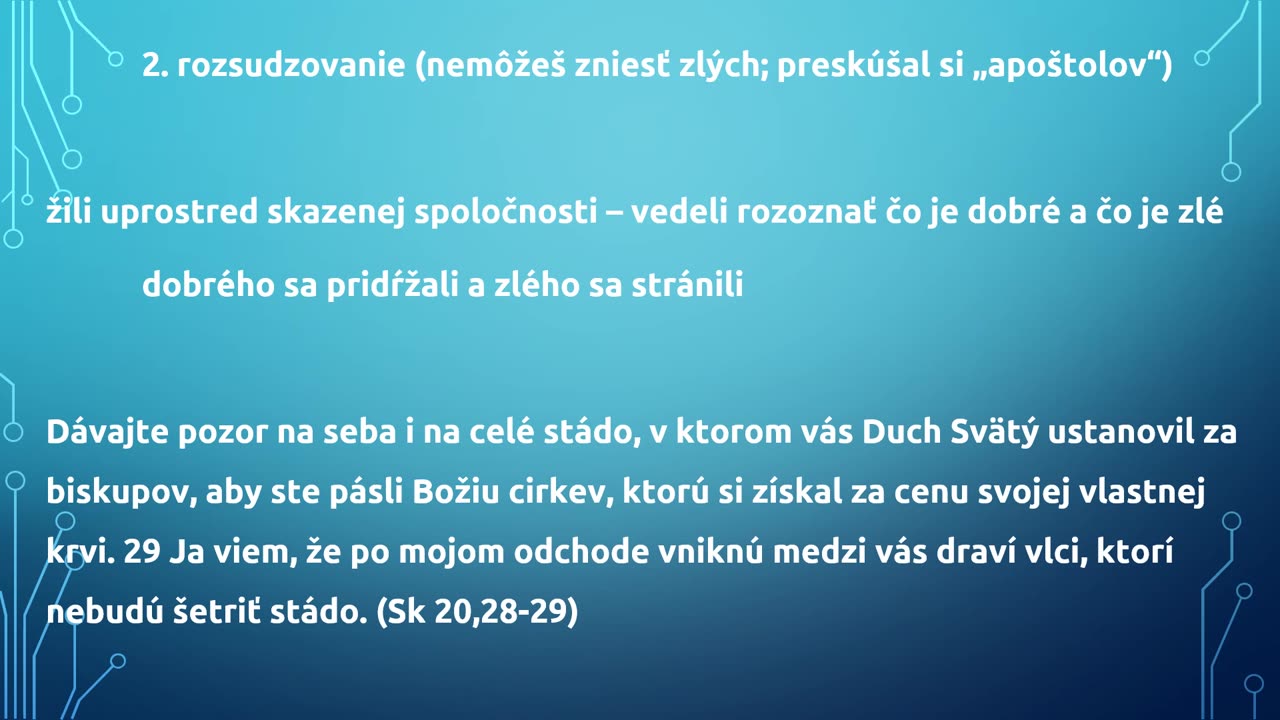 2. rozsudzovanie (nemôžeš zniesť zlých; preskúšal si „apoštolov“)

žili uprostred skazenej spoločnosti – vedeli rozoznať čo je dobré a čo je zlé

dobrého sa pridŕžali a zlého sa stránili

Dávajte pozor na seba i na celé stádo, v ktorom vás Duch Svätý ustanovil za biskupov, aby ste pásli Božiu cirkev, ktorú si získal za cenu svojej vlastnej krvi. 29 Ja viem, že po mojom odchode vniknú medzi vás draví vlci, ktorí nebudú šetriť stádo. (Sk 20,28-29)